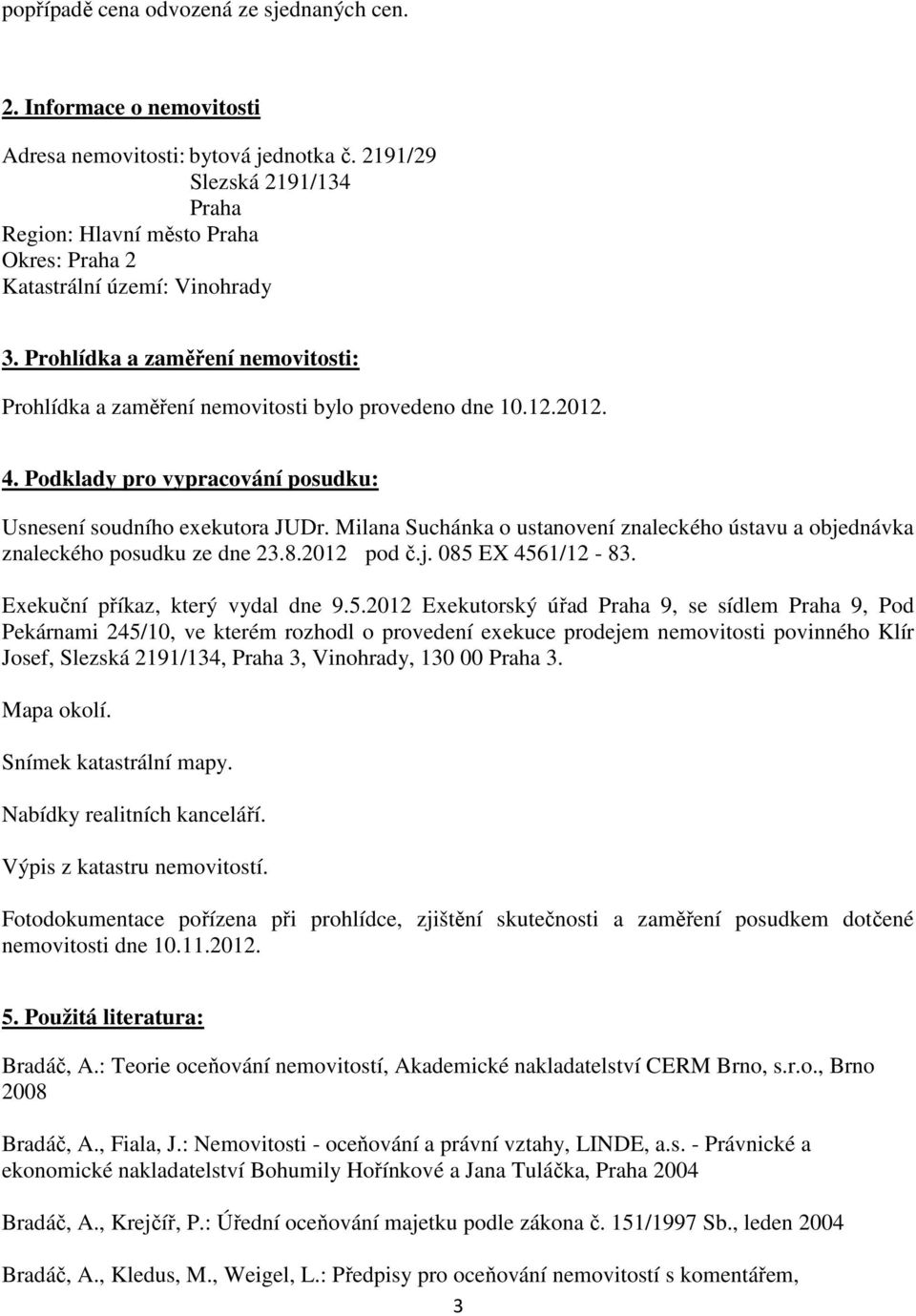 popřípadě cena odvozená ze sjednaných cen.

2. Informace o nemovitosti

Adresa nemovitosti: bytová jednotka č. 2191/29
Slezská 2191/134
Praha
Region: Hlavní město Praha
Okres: Praha 2
Katastrální území: Vinohrady

3. Prohlídka a zaměření nemovitosti:

Prohlídka a zaměření nemovitosti bylo provedeno dne 10.12.2012.

4. Podklady pro vypracování posudku:

Usnesení soudního exekutora JUDr. Milana Suchánka o ustanovení znaleckého ústavu a objednávka znaleckého posudku ze dne 23.8.2012 pod č.j. 085 EX 4561/12 - 83.

Exekuční příkaz, který vydal dne 9.5.2012 Exekutorský úřad Praha 9, se sídlem Praha 9, Pod Pekárnami 245/10, ve kterém rozhodl o provedení exekuce prodejem nemovitosti povinného Klír Josef, Slezská 2191/134, Praha 3, Vinohrady, 130 00 Praha 3.

Mapa okolí.

Snímek katastrální mapy.

Nabídky realitních kanceláří.

Výpis z katastru nemovitostí.

Fotodokumentace pořízena při prohlídce, zjištění skutečnosti a zaměření posudkem dotčené nemovitosti dne 10.11.2012.

5. Použitá literatura:

Bradáč, A.: Teorie oceňování nemovitostí, Akademické nakladatelství CERM Brno, s.r.o., Brno 2008

Bradáč, A., Fiala, J.: Nemovitosti - oceňování a právní vztahy, LINDE, a.s. - Právnické a ekonomické nakladatelství Bohumily Hořínkové a Jana Tuláčka, Praha 2004

Bradáč, A., Krejčíř, P.: Úřední oceňování majetku podle zákona č. 151/1997 Sb., leden 2004

Bradáč, A., Kledus, M., Weigel, L.: Předpisy pro oceňování nemovitostí s komentářem,

3